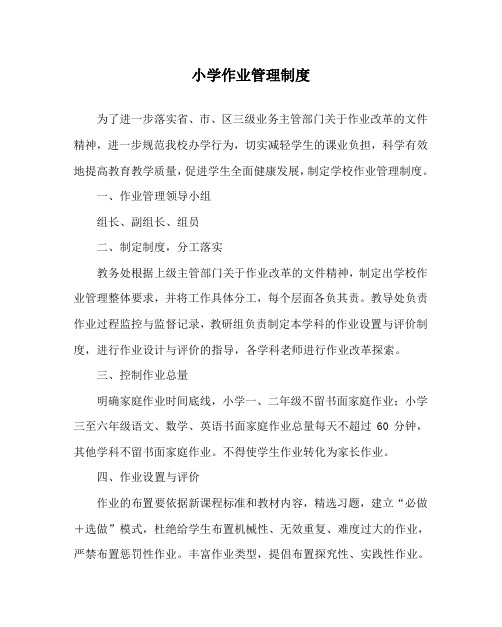 小学作业管理制度

为了进一步落实省、市、区三级业务主管部门关于作业改革的文件精神，进一步规范我校办学行为，切实减轻学生的课业负担，科学有效地提高教育教学质量，促进学生全面健康发展，制定学校作业管理制度。

一、作业管理领导小组

组长、副组长、组员

二、制定制度，分工落实

教务处根据上级主管部门关于作业改革的文件精神，制定出学校作业管理整体要求，并将工作具体分工，每个层面各负其责。教导处负责作业过程监控与监督记录，教研组负责制定本学科的作业设置与评价制度，进行作业设计与评价的指导，各学科老师进行作业改革探索。

三、控制作业总量

明确家庭作业时间底线，小学一、二年级不留书面家庭作业；小学三至六年级语文、数学、英语书面家庭作业总量每天不超过 60 分钟，其他学科不留书面家庭作业。不得使学生作业转化为家长作业。

四、作业设置与评价

作业的布置要依据新课程标准和教材内容，精选习题，建立“必做＋选做”模式，杜绝给学生布置机械性、无效重复、难度过大的作业，严禁布置惩罚性作业。丰富作业类型，提倡布置探究性、实践性作业。